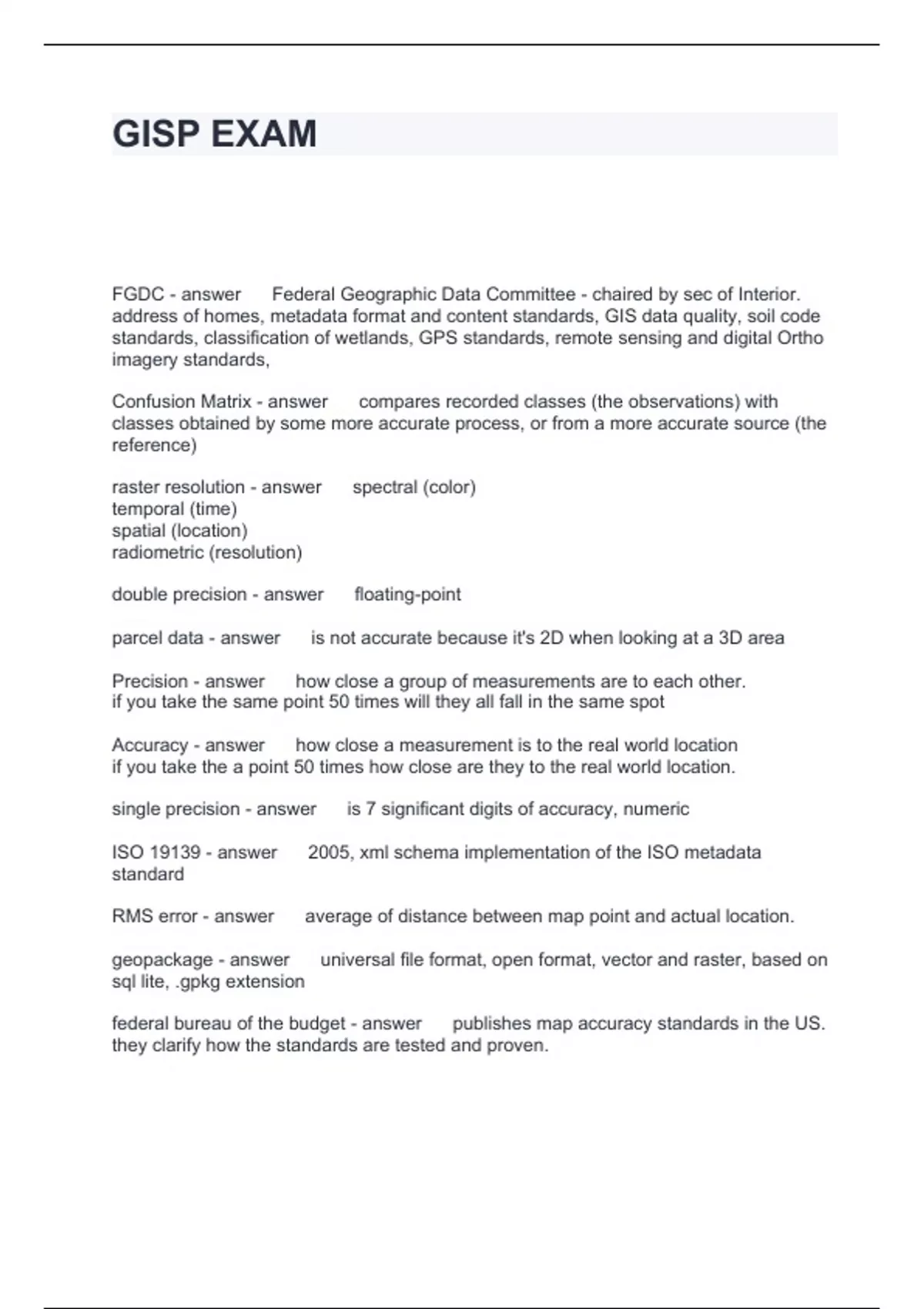 GISP EXAM

FGDC - answer Federal Geographic Data Committee - chaired by sec of Interior. address of homes, metadata format and content standards, GIS data quality, soil code standards, classification of wetlands, GPS standards, remote sensing and digital Ortho imagery standards,

Confusion Matrix - answer compares recorded classes (the observations) with classes obtained by some more accurate process, or from a more accurate source (the reference)

raster resolution - answer spectral (color)
temporal (time)
spatial (location)
radiometric (resolution)

double precision - answer floating-point

parcel data - answer is not accurate because it's 2D when looking at a 3D area

Precision - answer how close a group of measurements are to each other.
if you take the same point 50 times will they all fall in the same spot

Accuracy - answer how close a measurement is to the real world location
if you take the a point 50 times how close are they to the real world location.

single precision - answer is 7 significant digits of accuracy, numeric

ISO 19139 - answer 2005, xml schema implementation of the ISO metadata standard

RMS error - answer average of distance between map point and actual location.

geopackage - answer universal file format, open format, vector and raster, based on sql lite, .gpkg extension

federal bureau of the budget - answer publishes map accuracy standards in the US. they clarify how the standards are tested and proven.